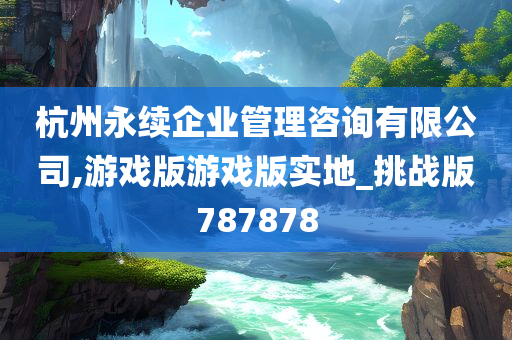 杭州永续企业管理咨询有限公司,游戏版游戏版实地_挑战版787878